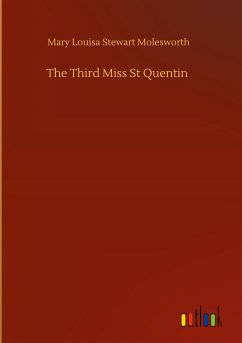 Mary Louisa Stewart Molesworth

The Third Miss St Quentin

outlook